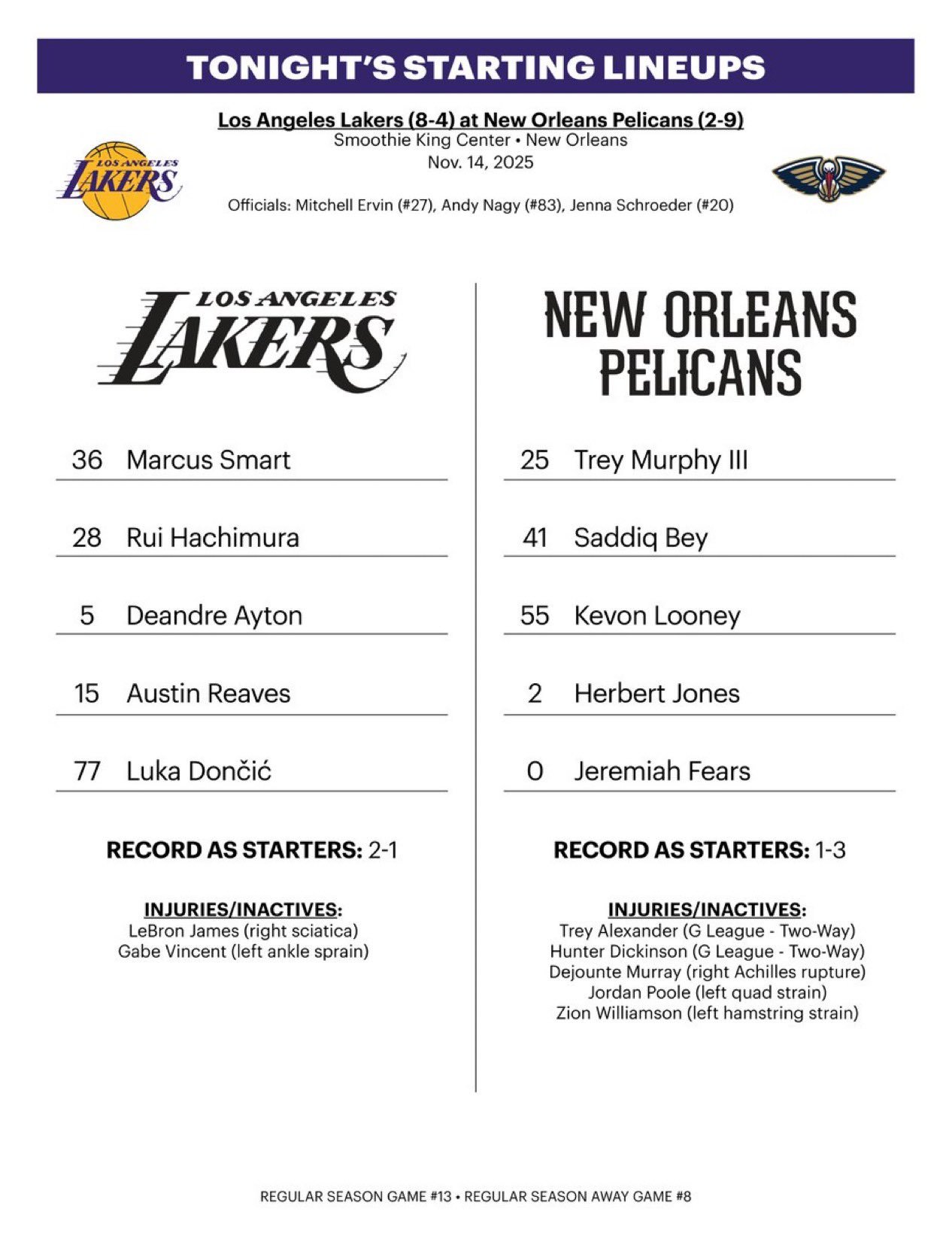 TONIGHT'S STARTING LINEUPS

Los Angeles Lakers (8-4) at New Orleans Pelicans (2-9)
Smoothie King Center • New Orleans
Nov. 14, 2025

LOS ANGELES LAKERS

Officials: Mitchell Ervin (#27), Andy Nagy (#83), Jenna Schroeder (#20)

LOS ANGELES LAKERS

36 Marcus Smart

28 Rui Hachimura

5 Deandre Ayton

15 Austin Reaves

77 Luka Dončić

RECORD AS STARTERS: 2-1

INJURIES/INACTIVES:
LeBron James (right sciatica)
Gabe Vincent (left ankle sprain)

NEW ORLEANS PELICANS

25 Trey Murphy III

41 Saddiq Bey

55 Kevon Looney

2 Herbert Jones

0 Jeremiah Fears

RECORD AS STARTERS: 1-3

INJURIES/INACTIVES:
Trey Alexander (G League - Two-Way)
Hunter Dickinson (G League - Two-Way)
Dejounte Murray (right Achilles rupture)
Jordan Poole (left quad strain)
Zion Williamson (left hamstring strain)

REGULAR SEASON GAME #13 • REGULAR SEASON AWAY GAME #8